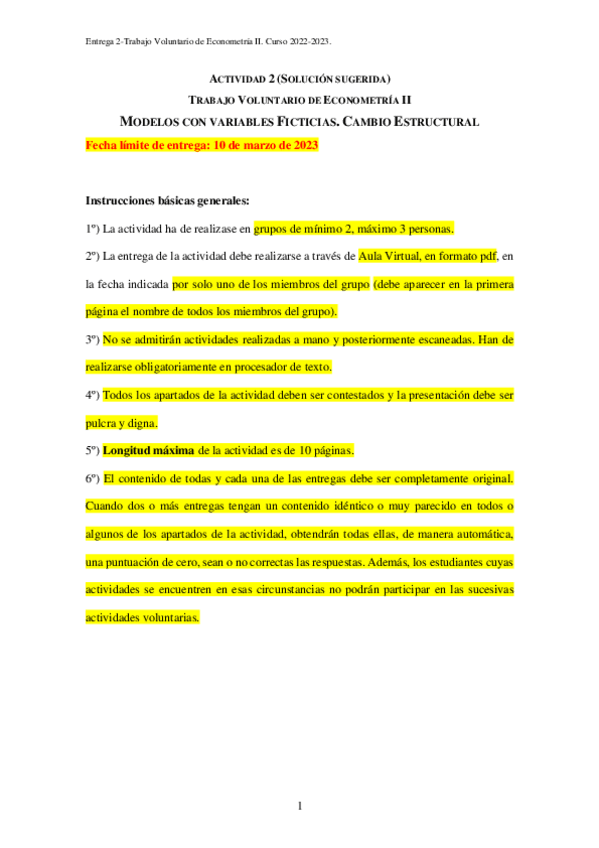 Entrega 2-Trabajo Voluntario de Econometría II. Curso 2022-2023.

ACTIVIDAD 2 (SOLUCIÓN SUGERIDA)

TRABAJO VOLUNTARIO DE ECONOMETRÍA II

MODELOS CON VARIABLES FICTICIAS. CAMBIO ESTRUCTURAL

Fecha límite de entrega: 10 de marzo de 2023

Instrucciones básicas generales:

1º) La actividad ha de realizase en grupos de mínimo 2, máximo 3 personas.

2º) La entrega de la actividad debe realizarse a través de Aula Virtual, en formato pdf, en la fecha indicada por solo uno de los miembros del grupo (debe aparecer en la primera página el nombre de todos los miembros del grupo).

3º) No se admitirán actividades realizadas a mano y posteriormente escaneadas. Han de realizarse obligatoriamente en procesador de texto.

4º) Todos los apartados de la actividad deben ser contestados y la presentación debe ser pulcra y digna.

5º) Longitud máxima de la actividad es de 10 páginas.

6º) El contenido de todas y cada una de las entregas debe ser completamente original. Cuando dos o más entregas tengan un contenido idéntico o muy parecido en todos o algunos de los apartados de la actividad, obtendrán todas ellas, de manera automática, una puntuación de cero, sean o no correctas las respuestas. Además, los estudiantes cuyas actividades se encuentren en esas circunstancias no podrán participar en las sucesivas actividades voluntarias.

1